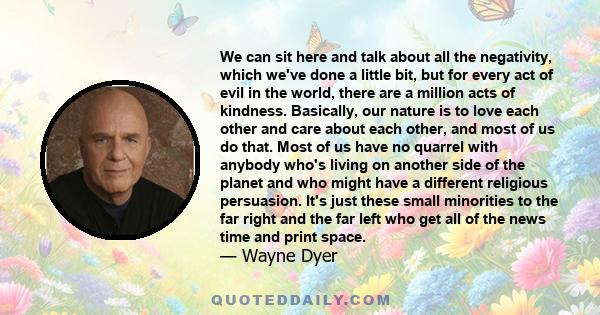 We can sit here and talk about all the negativity, which we've done a little bit, but for every act of evil in the world, there are a million acts of kindness. Basically, our nature is to love each other and care about each other, and most of us do that. Most of us have no quarrel with anybody who's living on another side of the planet and who might have a different religious persuasion. It's just these small minorities to the far right and the far left who get all of the news time and print space.
— Wayne Dyer

QUOTEDDAILY.COM